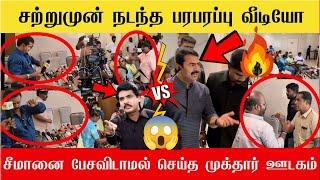 சற்றுமுன் நடந்த பரபரப்பு வீடியோ

VS

சீமானை பேசவிடாமல் செய்த முக்தார் ஊடகம்